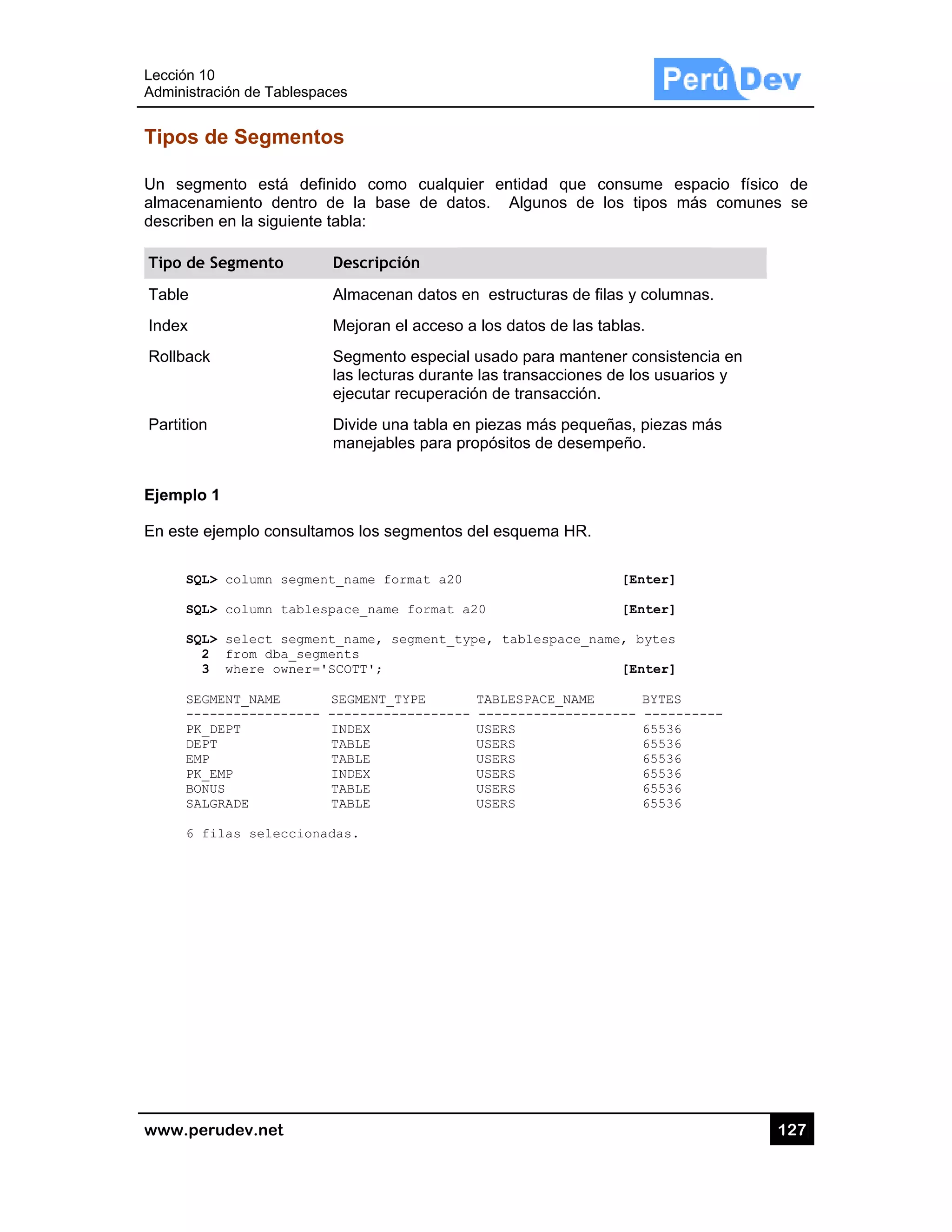 Lección 10
Administración de Tablespaces

Perú Dev

Tipos de Segmentos

Un segmento está definido como cualquier entidad que consume espacio físico de almacenamiento dentro de la base de datos. Algunos de los tipos más comunes se describen en la siguiente tabla:

| Tipo de Segmento | Descripción |
|---|---|
| Table | Almacenan datos en estructuras de filas y columnas. |
| Index | Mejoran el acceso a los datos de las tablas. |
| Rollback | Segmento especial usado para mantener consistencia en las lecturas durante las transacciones de los usuarios y ejecutar recuperación de transacción. |
| Partition | Divide una tabla en piezas más pequeñas, piezas más manejables para propósitos de desempeño. |

Ejemplo 1

En este ejemplo consultamos los segmentos del esquema HR.

SQL> column segment_name format a20 [Enter]

SQL> column tablespace_name format a20 [Enter]

SQL> select segment_name, segment_type, tablespace_name, bytes
2 from dba_segments
3 where owner='SCOTT'; [Enter]

| SEGMENT_NAME | SEGMENT_TYPE | TABLESPACE_NAME | BYTES |
|---|---|---|---|
| PK_DEPT | INDEX | USERS | 65536 |
| DEPT | TABLE | USERS | 65536 |
| EMP | TABLE | USERS | 65536 |
| PK_EMP | INDEX | USERS | 65536 |
| BONUS | TABLE | USERS | 65536 |
| SALGRADE | TABLE | USERS | 65536 |

6 filas seleccionadas.

www.perudev.net 127